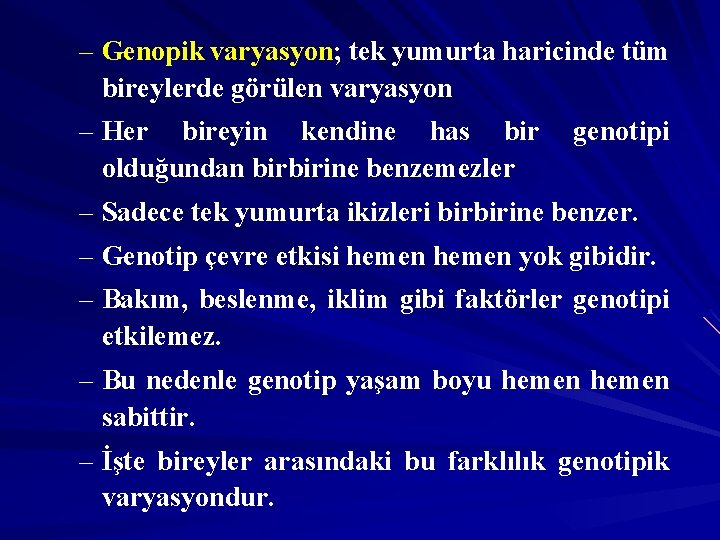 – Genopik varyasyon; tek yumurta haricinde tüm bireylerde görülen varyasyon

– Her bireyin kendine has bir genotipi olduğundan birbirine benzemezler

– Sadece tek yumurta ikizleri birbirine benzer.

– Genotip çevre etkisi hemen hemen yok gibidir.

– Bakım, beslenme, iklim gibi faktörler genotipi etkilemez.

– Bu nedenle genotip yaşam boyu hemen hemen sabittir.

– İşte bireyler arasındaki bu farklılık genotipik varyasyondur.